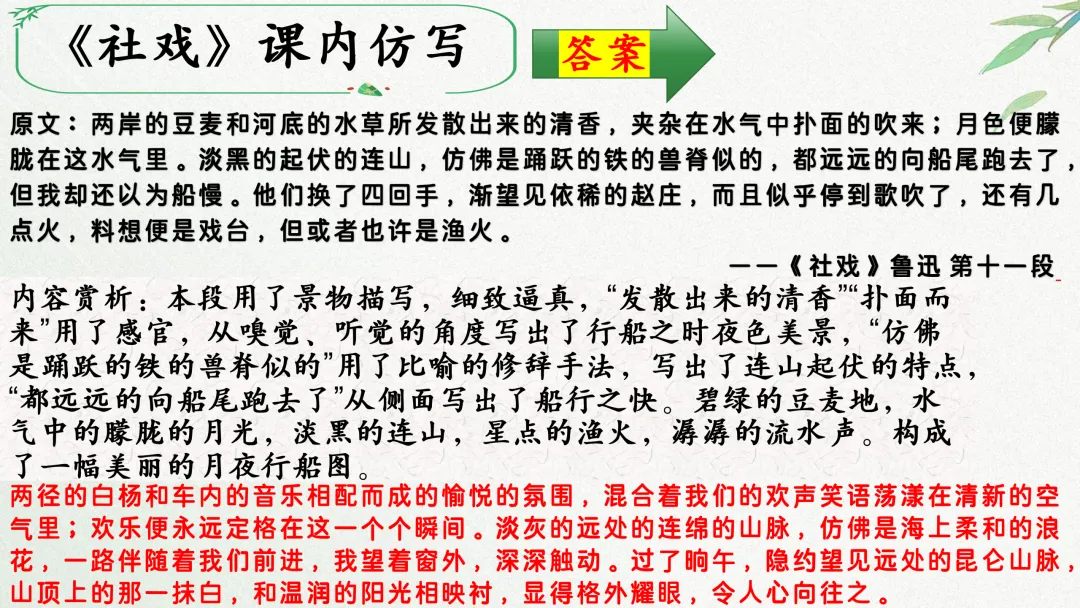 《社戏》课内仿写

答案

原文：两岸的豆麦和河底的水草所发散出来的清香，夹杂在水气中扑面的吹来；月色便朦胧在这水气里。淡黑的起伏的连山，仿佛是踊跃的铁的兽脊似的，都远远的向船尾跑去了，但我却还以为船慢。他们换了四回手，渐望见依稀的赵庄，而且似乎停到歌吹了，还有几点火，料想便是戏台，但或者也许是渔火。

——《社戏》鲁迅 第十一段

内容赏析：本段用了景物描写，细致逼真，“发散出来的清香”“扑面而来”用了感官，从嗅觉、听觉的角度写出了行船之时夜色美景，“仿佛是踊跃的铁的兽脊似的”用了比喻的修辞手法，写出了连山起伏的特点，“都远远的向船尾跑去了”从侧面写出了船行之快。碧绿的豆麦地，水气中的朦胧的月光，淡黑的连山，星点的渔火，潺潺的流水声。构成了一幅美丽的月夜行船图。

两径的白杨和车内的音乐相配而成的愉悦的氛围，混合着我们的欢声笑语荡漾在清新的空气里；欢乐便永远定格在这一个个瞬间。淡灰的远处的连绵的山脉，仿佛是海上柔和的浪花，一路伴随着我们前进，我望着窗外，深深触动。过了晌午，隐约望见远处的昆仑山脉，山顶上的那一抹白，和温润的阳光相映衬，显得格外耀眼，令人心向往之。